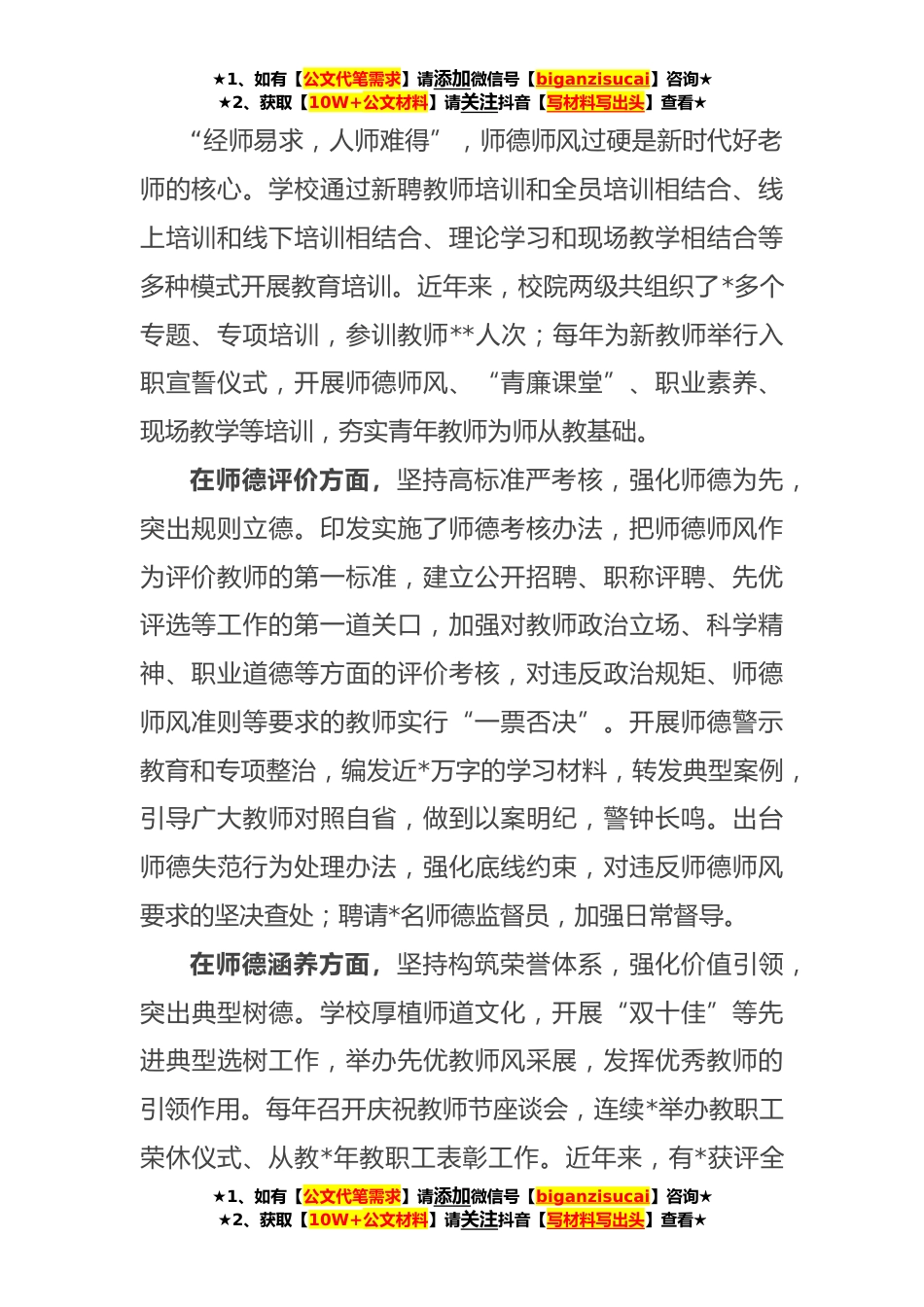 ★1、如有【公文代笔需求】请添加微信号【biganzisucai】咨询★
★2、获取【10W+公文材料】请关注抖音【写材料写出头】查看★

“经师易求，人师难得”，师德师风过硬是新时代好老师的核心。学校通过新聘教师培训和全员培训相结合、线上培训和线下培训相结合、理论学习和现场教学相结合等多种模式开展教育培训。近年来，校院两级共组织了*多个专题、专项培训，参训教师**人次；每年为新教师举行入职宣誓仪式，开展师德师风、“青廉课堂”、职业素养、现场教学等培训，夯实青年教师为师从教基础。

在师德评价方面，坚持高标准严考核，强化师德为先，突出规则立德。印发实施了师德考核办法，把师德师风作为评价教师的第一标准，建立公开招聘、职称评聘、先优评选等工作的第一道关口，加强对教师政治立场、科学精神、职业道德等方面的评价考核，对违反政治规矩、师德师风准则等要求的教师实行“一票否决”。开展师德警示教育和专项整治，编发近*万字的学习材料，转发典型案例，引导广大教师对照自省，做到以案明纪，警钟长鸣。出台师德失范行为处理办法，强化底线约束，对违反师德师风要求的坚决查处；聘请*名师德监督员，加强日常督导。

在师德涵养方面，坚持构筑荣誉体系，强化价值引领，突出典型树德。学校厚植师道文化，开展“双十佳”等先进典型选树工作，举办先优教师风采展，发挥优秀教师的引领作用。每年召开庆祝教师节座谈会，连续*举办教职工荣休仪式、从教*年教职工表彰工作。近年来，有*获评全

★1、如有【公文代笔需求】请添加微信号【biganzisucai】咨询★
★2、获取【10W+公文材料】请关注抖音【写材料写出头】查看★